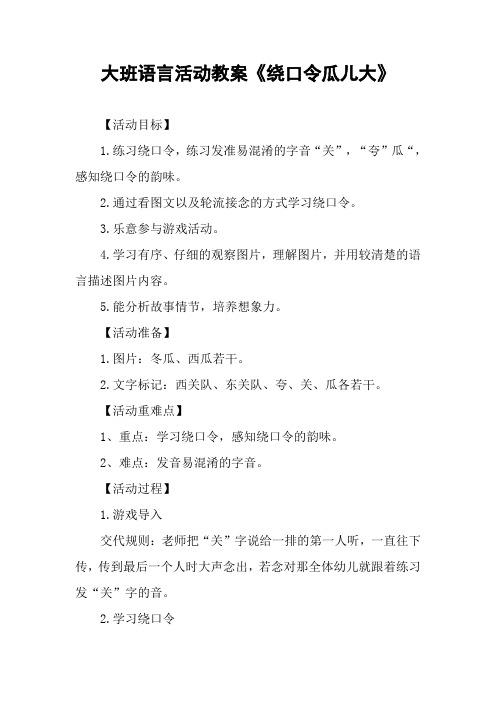 大班语言活动教案《绕口令瓜儿大》

【活动目标】

1.练习绕口令，练习发准易混淆的字音“关”，“夸”瓜“，感知绕口令的韵味。

2.通过看图文以及轮流接念的方式学习绕口令。

3.乐意参与游戏活动。

4.学习有序、仔细的观察图片，理解图片，并用较清楚的语言描述图片内容。

5.能分析故事情节，培养想象力。

【活动准备】

1.图片：冬瓜、西瓜若干。

2.文字标记：西关队、东关队、夸、关、瓜各若干。

【活动重难点】

1、重点：学习绕口令，感知绕口令的韵味。

2、难点：发音易混淆的字音。

【活动过程】

1.游戏导入

交代规则：老师把“关”字说给一排的第一人听，一直往下传，传到最后一个人时大声念出，若念对那全体幼儿就跟着练习发“关”字的音。

2.学习绕口令